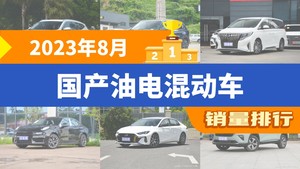 2023年8月

2 1 3

国产油电混动车

销量排行